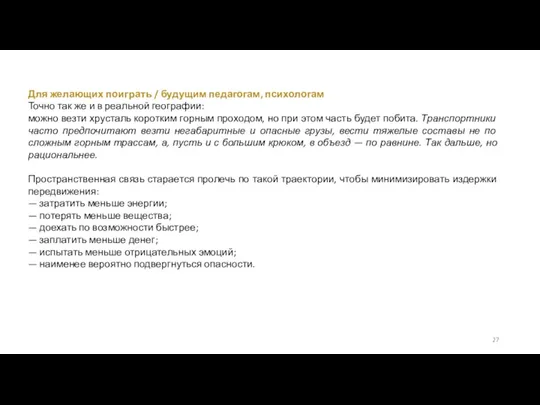 Для желающих поиграть / будущим педагогам, психологам
Точно так же и в реальной географии:
можно везти хрусталь коротким горным проходом, но при этом часть будет побита. Транспортники часто предпочитают везти негабаритные и опасные грузы, вести тяжелые составы не по сложным горным трассам, а, пусть и с большим крюком, в объезд — по равнине. Так дальше, но рациональнее.

Пространственная связь старается пролечь по такой траектории, чтобы минимизировать издержки передвижения:
— затратить меньше энергии;
— потерять меньше вещества;
— доехать по возможности быстрее;
— заплатить меньше денег;
— испытать меньше отрицательных эмоций;
— наименее вероятно подвергнуться опасности.

27